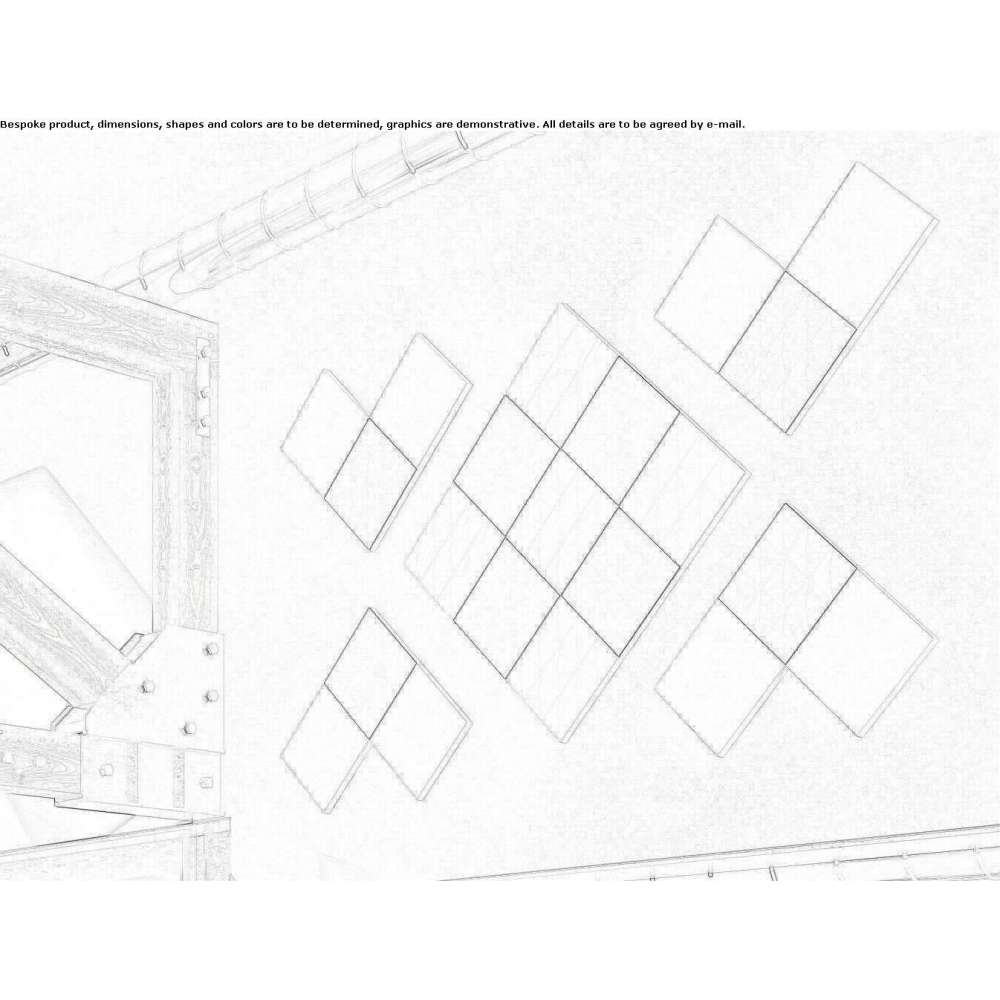 Bespoke product, dimensions, shapes and colors are to be determined, graphics are demonstrative. All details are to be agreed by e-mail.